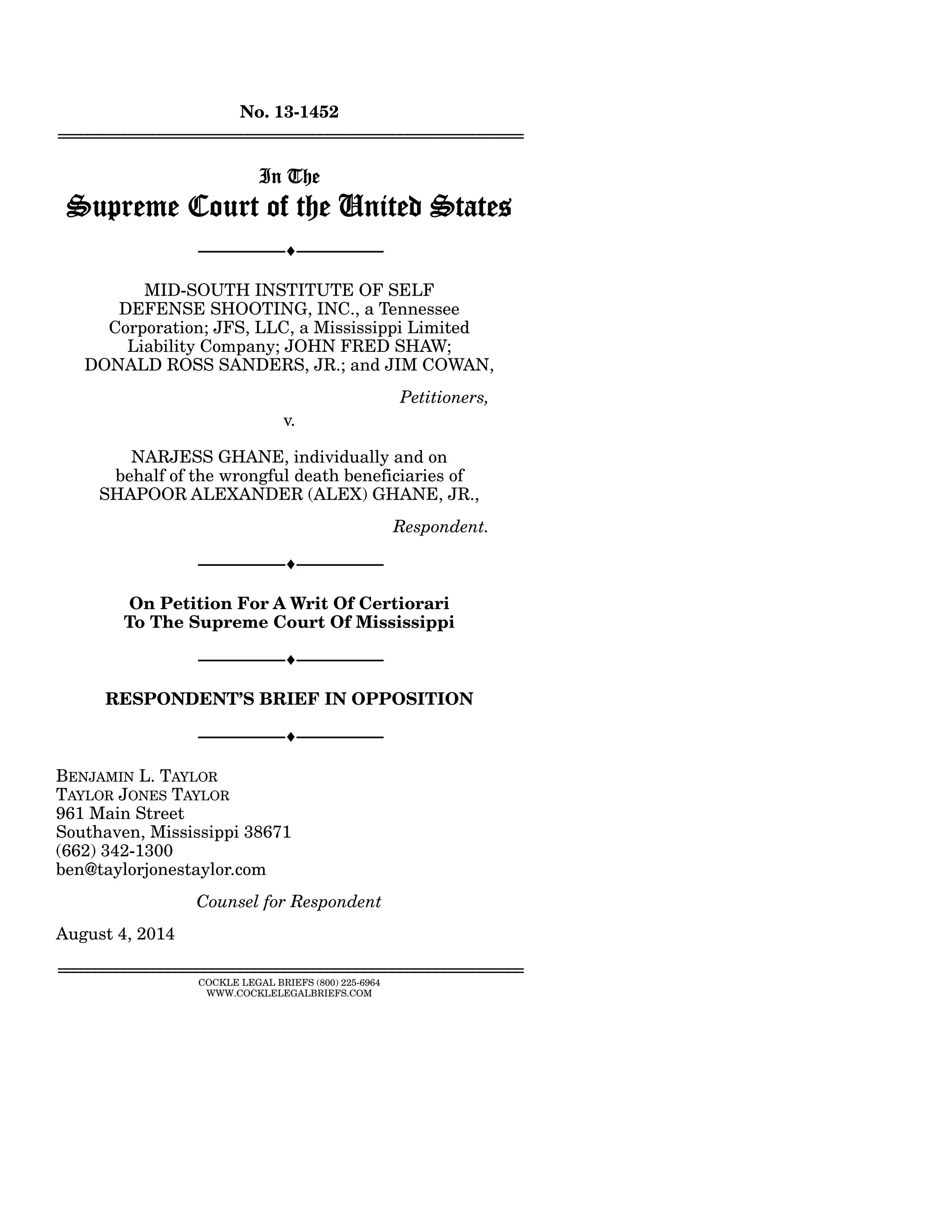 No. 13-1452

In The
Supreme Court of the United States

MID-SOUTH INSTITUTE OF SELF DEFENSE SHOOTING, INC., a Tennessee Corporation; JFS, LLC, a Mississippi Limited Liability Company; JOHN FRED SHAW; DONALD ROSS SANDERS, JR.; and JIM COWAN,

Petitioners,

v.

NARJESS GHANE, individually and on behalf of the wrongful death beneficiaries of SHAPOOR ALEXANDER (ALEX) GHANE, JR.,

Respondent.

On Petition For A Writ Of Certiorari
To The Supreme Court Of Mississippi

RESPONDENT'S BRIEF IN OPPOSITION

BENJAMIN L. TAYLOR
TAYLOR JONES TAYLOR
961 Main Street
Southaven, Mississippi 38671
(662) 342-1300
ben@taylorjonestaylor.com

Counsel for Respondent

August 4, 2014

COCKLE LEGAL BRIEFS (800) 225-6964
WWW.COCKLELEGALBRIEFS.COM